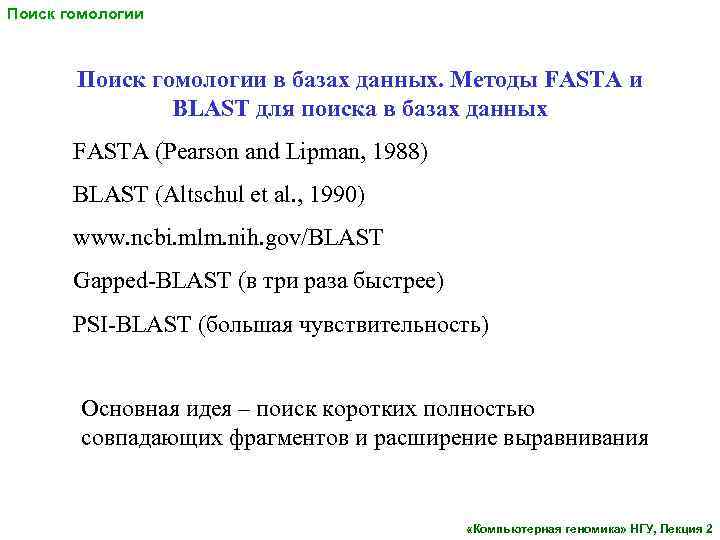 Поиск гомологии

Поиск гомологии в базах данных. Методы FASTA и BLAST для поиска в базах данных

FASTA (Pearson and Lipman, 1988)

BLAST (Altschul et al., 1990)

www.ncbi.mlm.nih.gov/BLAST

Gapped-BLAST (в три раза быстрее)

PSI-BLAST (большая чувствительность)

Основная идея – поиск коротких полностью совпадающих фрагментов и расширение выравнивания

«Компьютерная геномика» НГУ, Лекция 2